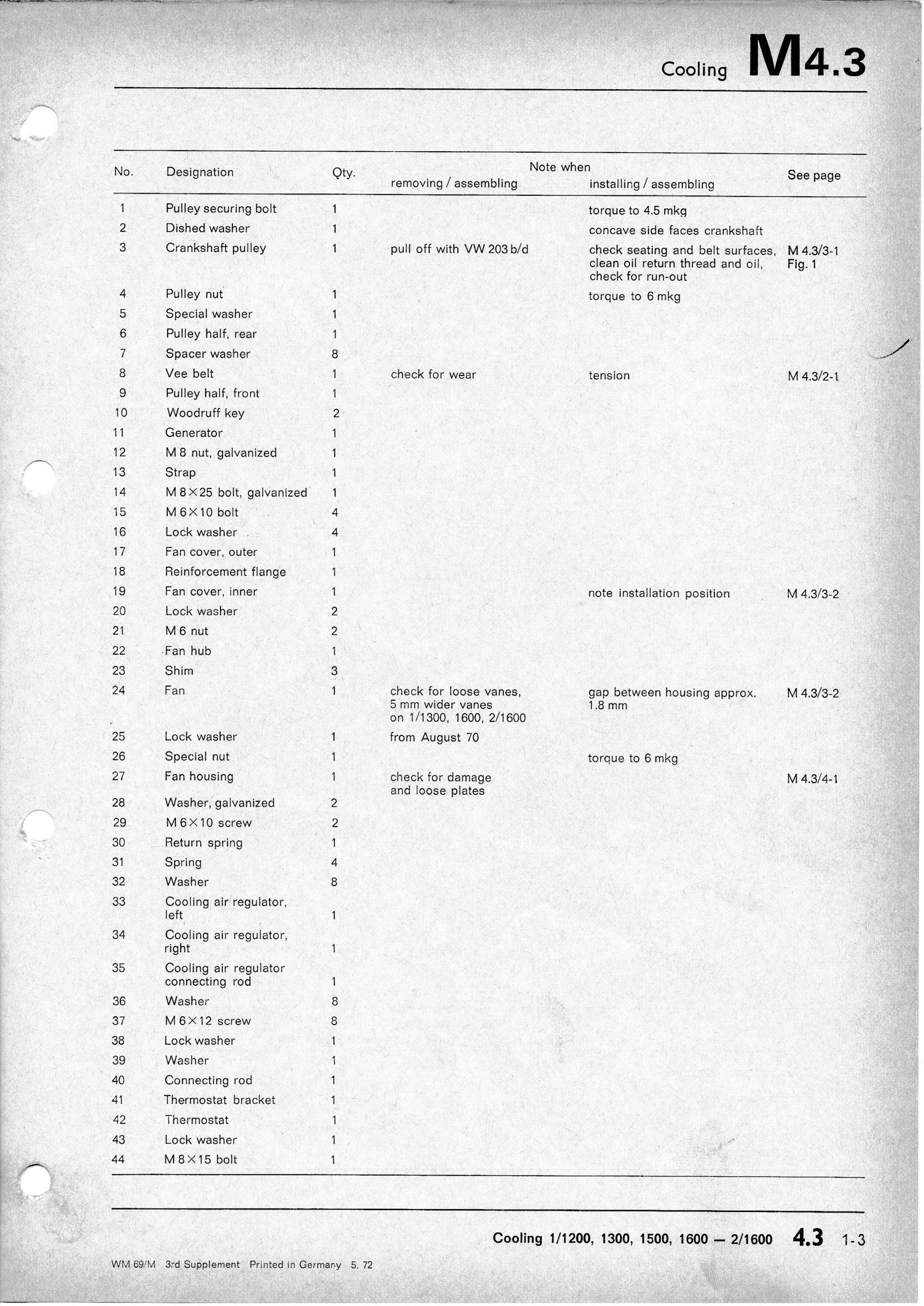 Cooling M4.3

| No. | Designation | Qty. | Note when removing / assembling | Note when installing / assembling | See page |
|---|---|---|---|---|---|
| 1 | Pulley securing bolt | 1 | | torque to 4.5 mkg | |
| 2 | Dished washer | 1 | | concave side faces crankshaft | |
| 3 | Crankshaft pulley | 1 | pull off with VW 203 b/d | check seating and belt surfaces, clean oil return thread and oil, check for run-out | M 4.3/3-1 Fig. 1 |
| 4 | Pulley nut | 1 | | torque to 6 mkg | |
| 5 | Special washer | 1 | | | |
| 6 | Pulley half, rear | 1 | | | |
| 7 | Spacer washer | 8 | | | |
| 8 | Vee belt | 1 | check for wear | tension | M 4.3/2-1 |
| 9 | Pulley half, front | 1 | | | |
| 10 | Woodruff key | 2 | | | |
| 11 | Generator | 1 | | | |
| 12 | M 8 nut, galvanized | 1 | | | |
| 13 | Strap | 1 | | | |
| 14 | M 8×25 bolt, galvanized | 1 | | | |
| 15 | M 6×10 bolt | 4 | | | |
| 16 | Lock washer | 4 | | | |
| 17 | Fan cover, outer | 1 | | | |
| 18 | Reinforcement flange | 1 | | | |
| 19 | Fan cover, inner | 1 | | note installation position | M 4.3/3-2 |
| 20 | Lock washer | 2 | | | |
| 21 | M 6 nut | 2 | | | |
| 22 | Fan hub | 1 | | | |
| 23 | Shim | 3 | | | |
| 24 | Fan | 1 | check for loose vanes, 5 mm wider vanes on 1/1300, 1600, 2/1600 | gap between housing approx. 1.8 mm | M 4.3/3-2 |
| 25 | Lock washer | 1 | from August 70 | | |
| 26 | Special nut | 1 | | torque to 6 mkg | |
| 27 | Fan housing | 1 | check for damage and loose plates | | M 4.3/4-1 |
| 28 | Washer, galvanized | 2 | | | |
| 29 | M 6×10 screw | 2 | | | |
| 30 | Return spring | 1 | | | |
| 31 | Spring | 4 | | | |
| 32 | Washer | 8 | | | |
| 33 | Cooling air regulator, left | 1 | | | |
| 34 | Cooling air regulator, right | 1 | | | |
| 35 | Cooling air regulator connecting rod | 1 | | | |
| 36 | Washer | 8 | | | |
| 37 | M 6×12 screw | 8 | | | |
| 38 | Lock washer | 1 | | | |
| 39 | Washer | 1 | | | |
| 40 | Connecting rod | 1 | | | |
| 41 | Thermostat bracket | 1 | | | |
| 42 | Thermostat | 1 | | | |
| 43 | Lock washer | 1 | | | |
| 44 | M 8×15 bolt | 1 | | | |

Cooling 1/1200, 1300, 1500, 1600 — 2/1600 4.3 1-3

WM 69/M 3rd Supplement Printed in Germany 5. 72